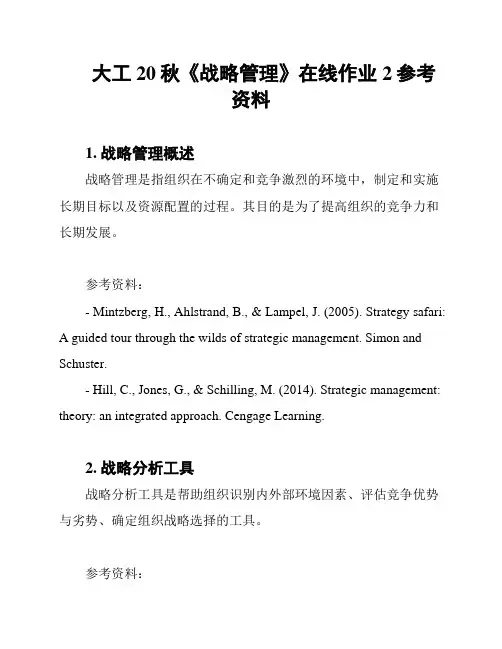 大工 20 秋《战略管理》在线作业 2 参考资料

1. 战略管理概述

战略管理是指组织在不确定和竞争激烈的环境中，制定和实施长期目标以及资源配置的过程。其目的是为了提高组织的竞争力和长期发展。

参考资料：

- Mintzberg, H., Ahlstrand, B., & Lampel, J. (2005). Strategy safari: A guided tour through the wilds of strategic management. Simon and Schuster.

- Hill, C., Jones, G., & Schilling, M. (2014). Strategic management: theory: an integrated approach. Cengage Learning.

2. 战略分析工具

战略分析工具是帮助组织识别内外部环境因素、评估竞争优势与劣势、确定组织战略选择的工具。

参考资料：